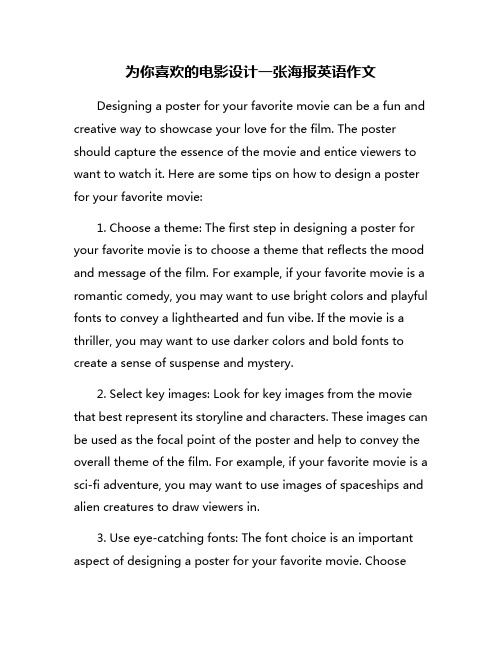 为你喜欢的电影设计一张海报英语作文

Designing a poster for your favorite movie can be a fun and creative way to showcase your love for the film. The poster should capture the essence of the movie and entice viewers to want to watch it. Here are some tips on how to design a poster for your favorite movie:

1. Choose a theme: The first step in designing a poster for your favorite movie is to choose a theme that reflects the mood and message of the film. For example, if your favorite movie is a romantic comedy, you may want to use bright colors and playful fonts to convey a lighthearted and fun vibe. If the movie is a thriller, you may want to use darker colors and bold fonts to create a sense of suspense and mystery.

2. Select key images: Look for key images from the movie that best represent its storyline and characters. These images can be used as the focal point of the poster and help to convey the overall theme of the film. For example, if your favorite movie is a sci-fi adventure, you may want to use images of spaceships and alien creatures to draw viewers in.

3. Use eye-catching fonts: The font choice is an important aspect of designing a poster for your favorite movie. Choose